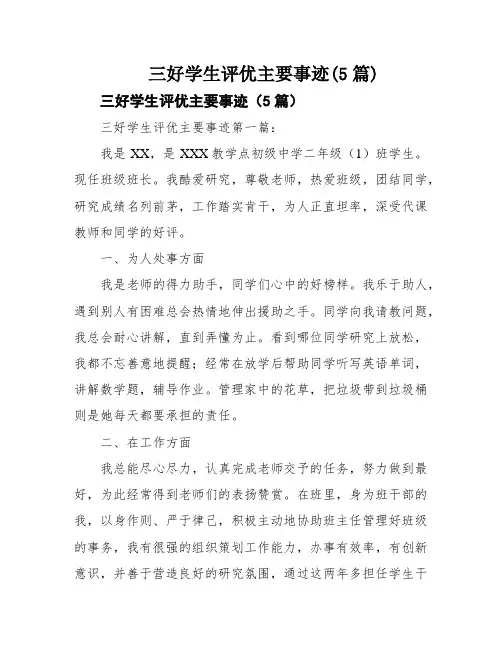 三好学生评优主要事迹(5 篇)

三好学生评优主要事迹（5 篇）

三好学生评优主要事迹第一篇：

我是 XX，是 XXX 教学点初级中学二年级（1）班学生。现任班级班长。我酷爱研究，尊敬老师，热爱班级，团结同学，研究成绩名列前茅，工作踏实肯干，为人正直坦率，深受代课教师和同学的好评。

一、为人处事方面

我是老师的得力助手，同学们心中的好榜样。我乐于助人，遇到别人有困难总会热情地伸出援助之手。同学向我请教问题，我总会耐心讲解，直到弄懂为止。看到哪位同学研究上放松，我都不忘善意地提醒；经常在放学后帮助同学听写英语单词，讲解数学题，辅导作业。管理家中的花草，把垃圾带到垃圾桶则是她每天都要承担的责任。

二、在工作方面

我总能尽心尽力，认真完成老师交予的任务，努力做到最好，为此经常得到老师们的表扬赞赏。在班里，身为班干部的我，以身作则、严于律己，积极主动地协助班主任管理好班级的事务，我有很强的组织策划工作能力，办事有效率，有创新意识，并善于营造良好的研究氛围，通过这两年多担任学生干